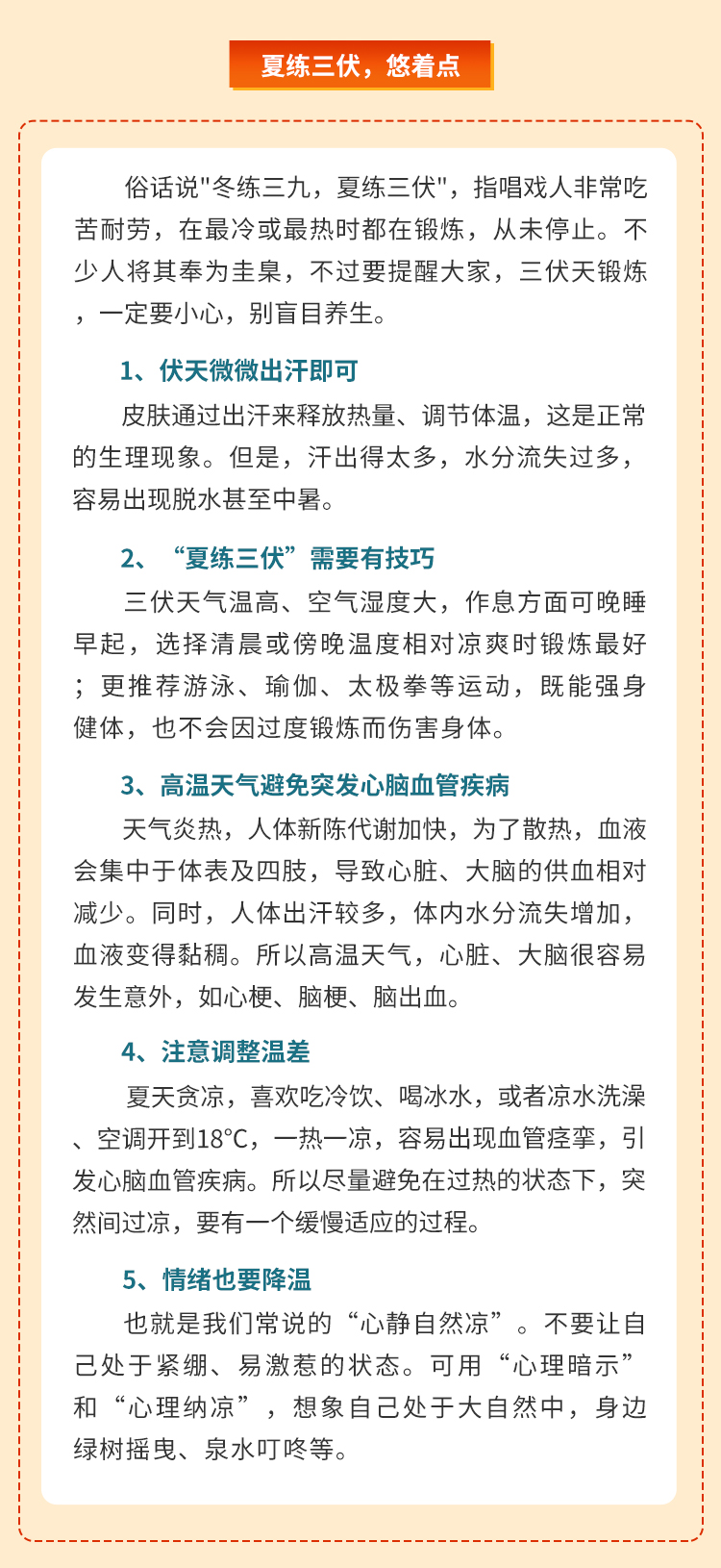 夏练三伏，悠着点

俗话说"冬练三九，夏练三伏"，指唱戏人非常吃苦耐劳，在最冷或最热时都在锻炼，从未停止。不少人将其奉为圭臬，不过要提醒大家，三伏天锻炼，一定要小心，别盲目养生。

1、伏天微微出汗即可

皮肤通过出汗来释放热量、调节体温，这是正常的生理现象。但是，汗出得太多，水分流失过多，容易出现脱水甚至中暑。

2、“夏练三伏”需要有技巧

三伏天气温高、空气湿度大，作息方面可晚睡早起，选择清晨或傍晚温度相对凉爽时锻炼最好；更推荐游泳、瑜伽、太极拳等运动，既能强身健体，也不会因过度锻炼而伤害身体。

3、高温天气避免突发心脑血管疾病

天气炎热，人体新陈代谢加快，为了散热，血液会集中于体表及四肢，导致心脏、大脑的供血相对减少。同时，人体出汗较多，体内水分流失增加，血液变得黏稠。所以高温天气，心脏、大脑很容易发生意外，如心梗、脑梗、脑出血。

4、注意调整温差

夏天贪凉，喜欢吃冷饮、喝冰水，或者凉水洗澡、空调开到18°C，一热一凉，容易出现血管痉挛，引发心脑血管疾病。所以尽量避免在过热的状态下，突然间过凉，要有一个缓慢适应的过程。

5、情绪也要降温

也就是我们常说的“心静自然凉”。不要让自己处于紧绷、易激惹的状态。可用“心理暗示”和“心理纳凉”，想象自己处于大自然中，身边绿树摇曳、泉水叮咚等。